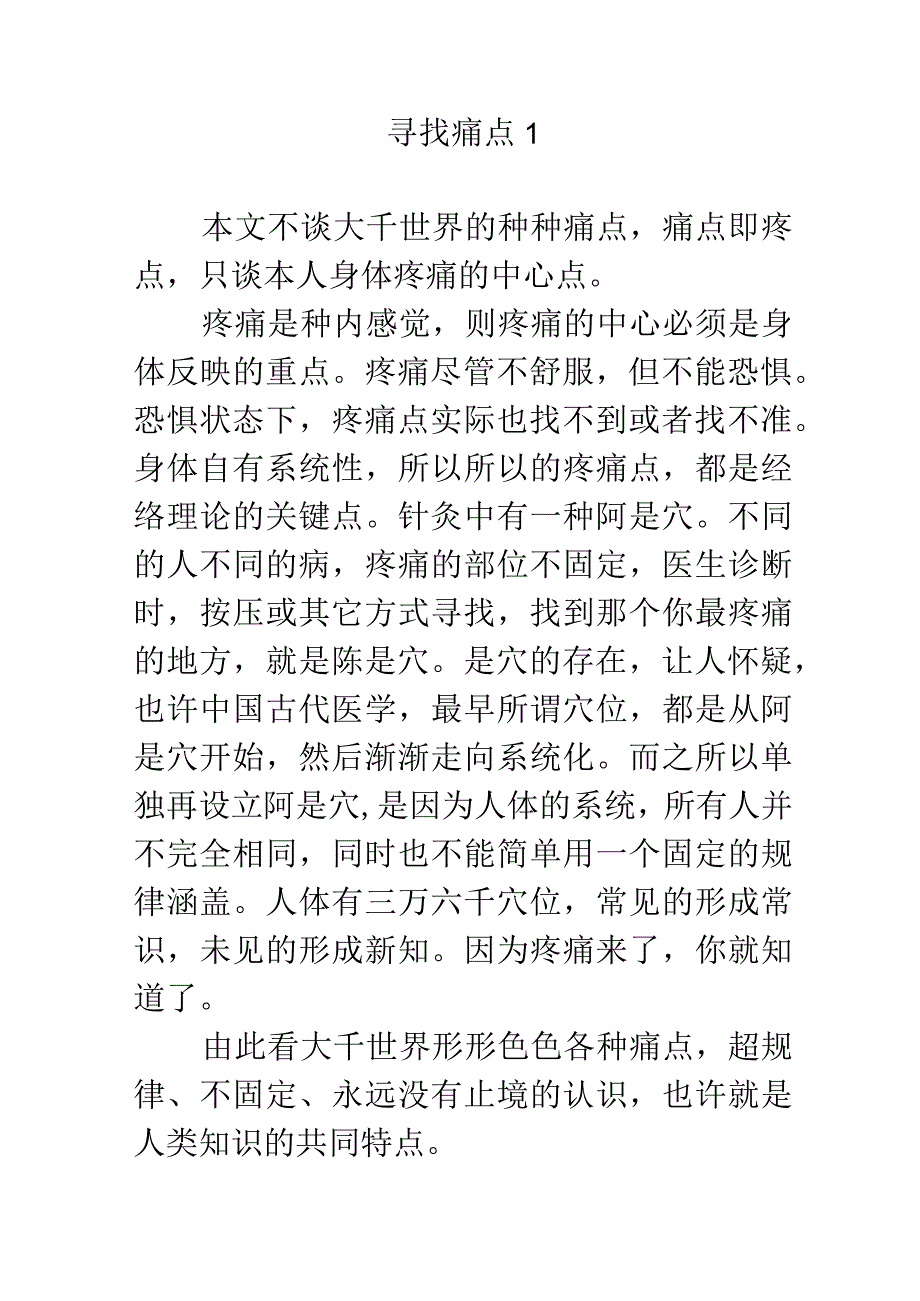 寻找痛点 1

本文不谈大千世界的种种痛点，痛点即疼点，只谈本人身体疼痛的中心点。

疼痛是种内感觉，则疼痛的中心必须是身体反映的重点。疼痛尽管不舒服，但不能恐惧。恐惧状态下，疼痛点实际也找不到或者找不准。身体自有系统性，所以所以的疼痛点，都是经络理论的关键点。针灸中有一种阿是穴。不同的人不同的病，疼痛的部位不固定，医生诊断时，按压或其它方式寻找，找到那个你最疼痛的地方，就是陈是穴。是穴的存在，让人怀疑，也许中国古代医学，最早所谓穴位，都是从阿是穴开始，然后渐渐走向系统化。而之所以单独再设立阿是穴,是因为人体的系统，所有人并不完全相同，同时也不能简单用一个固定的规律涵盖。人体有三万六千穴位，常见的形成常识，未见的形成新知。因为疼痛来了，你就知道了。

由此看大千世界形形色色各种痛点，超规律、不固定、永远没有止境的认识，也许就是人类知识的共同特点。